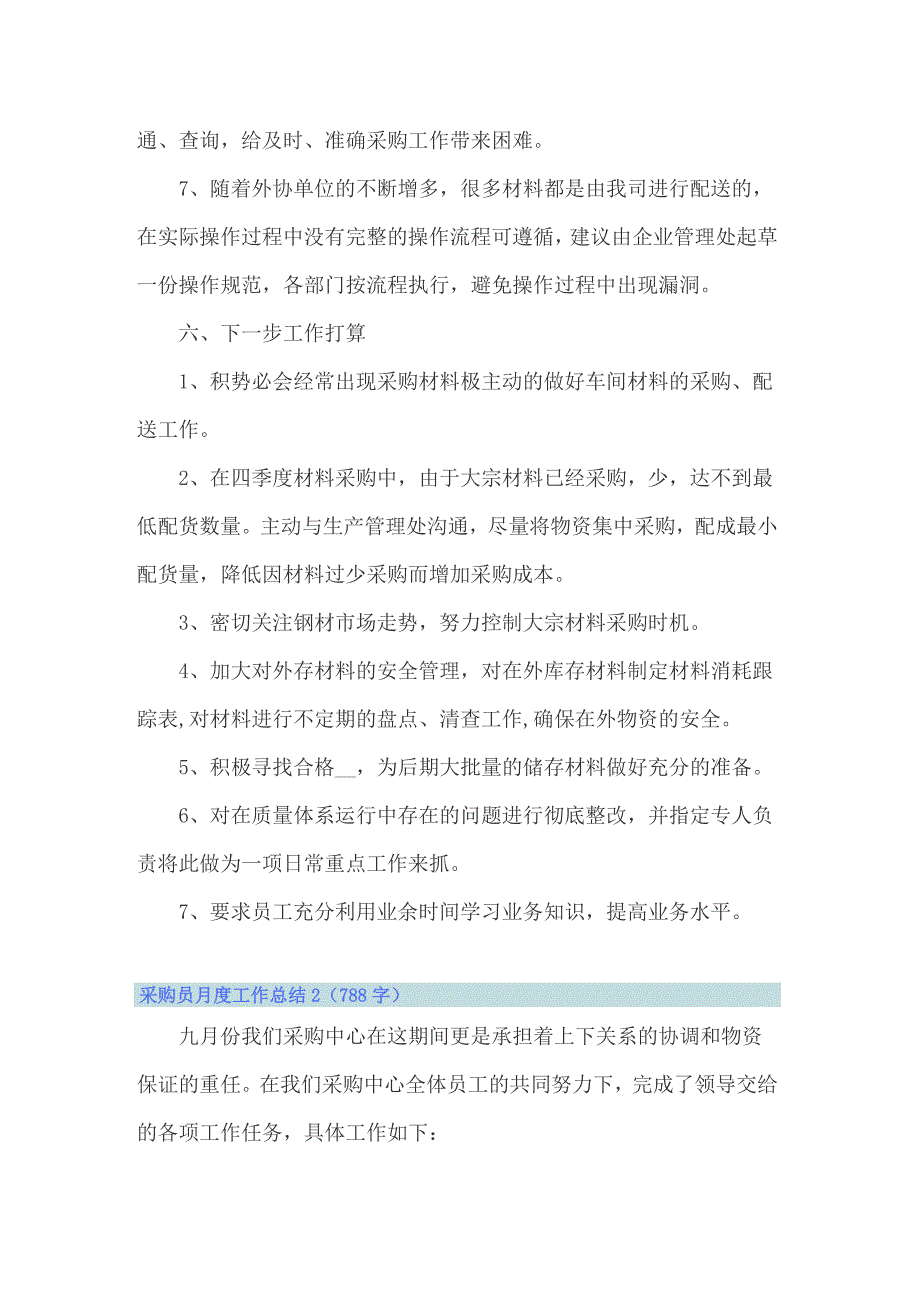 通、查询，给及时、准确采购工作带来困难。

7、随着外协单位的不断增多，很多材料都是由我司进行配送的，在实际操作过程中没有完整的操作流程可遵循，建议由企业管理处起草一份操作规范，各部门按流程执行，避免操作过程中出现漏洞。

六、下一步工作打算

1、积势必会经常出现采购材料极主动的做好车间材料的采购、配送工作。

2、在四季度材料采购中，由于大宗材料已经采购，少，达不到最低配货数量。主动与生产管理处沟通，尽量将物资集中采购，配成最小配货量，降低因材料过少采购而增加采购成本。

3、密切关注钢材市场走势，努力控制大宗材料采购时机。

4、加大对外存材料的安全管理，对在外库存材料制定材料消耗跟踪表,对材料进行不定期的盘点、清查工作,确保在外物资的安全。

5、积极寻找合格__，为后期大批量的储存材料做好充分的准备。

6、对在质量体系运行中存在的问题进行彻底整改，并指定专人负责将此做为一项日常重点工作来抓。

7、要求员工充分利用业余时间学习业务知识，提高业务水平。

采购员月度工作总结 2（788 字）

九月份我们采购中心在这期间更是承担着上下关系的协调和物资保证的重任。在我们采购中心全体员工的共同努力下，完成了领导交给的各项工作任务，具体工作如下：